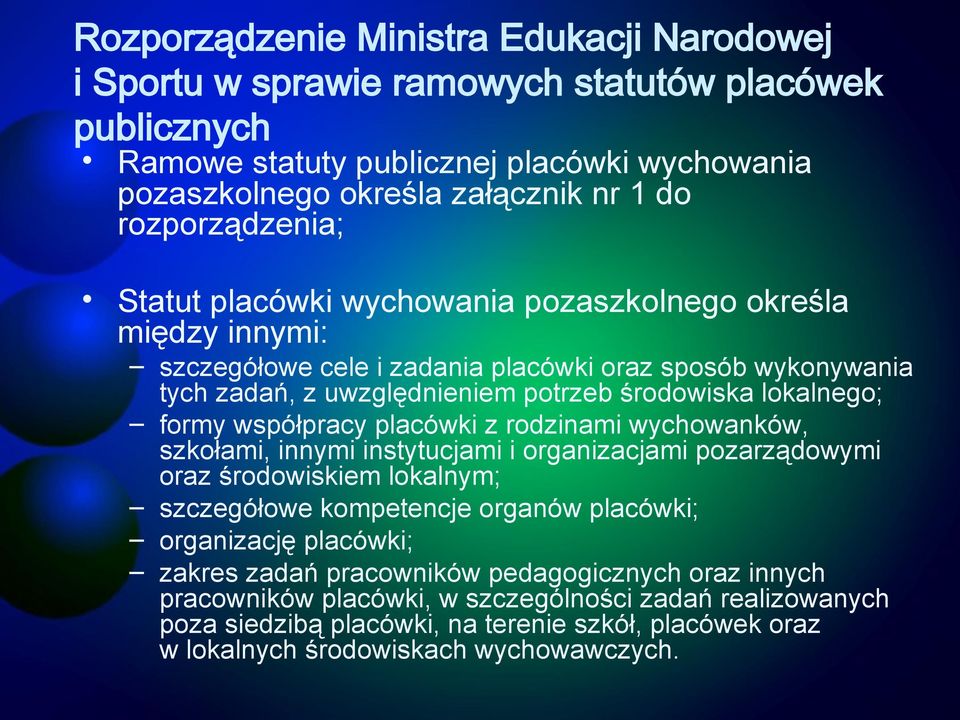 Rozporządzenie Ministra Edukacji Narodowej i Sportu w sprawie ramowych statutów placówek publicznych

• Ramowe statuty publicznej placówki wychowania pozaszkolnego określa załącznik nr 1 do rozporządzenia;

• Statut placówki wychowania pozaszkolnego określa między innymi:
– szczegółowe cele i zadania placówki oraz sposób wykonywania tych zadań, z uwzględnieniem potrzeb środowiska lokalnego;
– formy współpracy placówki z rodzinami wychowanków, szkołami, innymi instytucjami i organizacjami pozarządowymi oraz środowiskiem lokalnym;
– szczegółowe kompetencje organów placówki;
– organizację placówki;
– zakres zadań pracowników pedagogicznych oraz innych pracowników placówki, w szczególności zadań realizowanych poza siedzibą placówki, na terenie szkół, placówek oraz w lokalnych środowiskach wychowawczych.